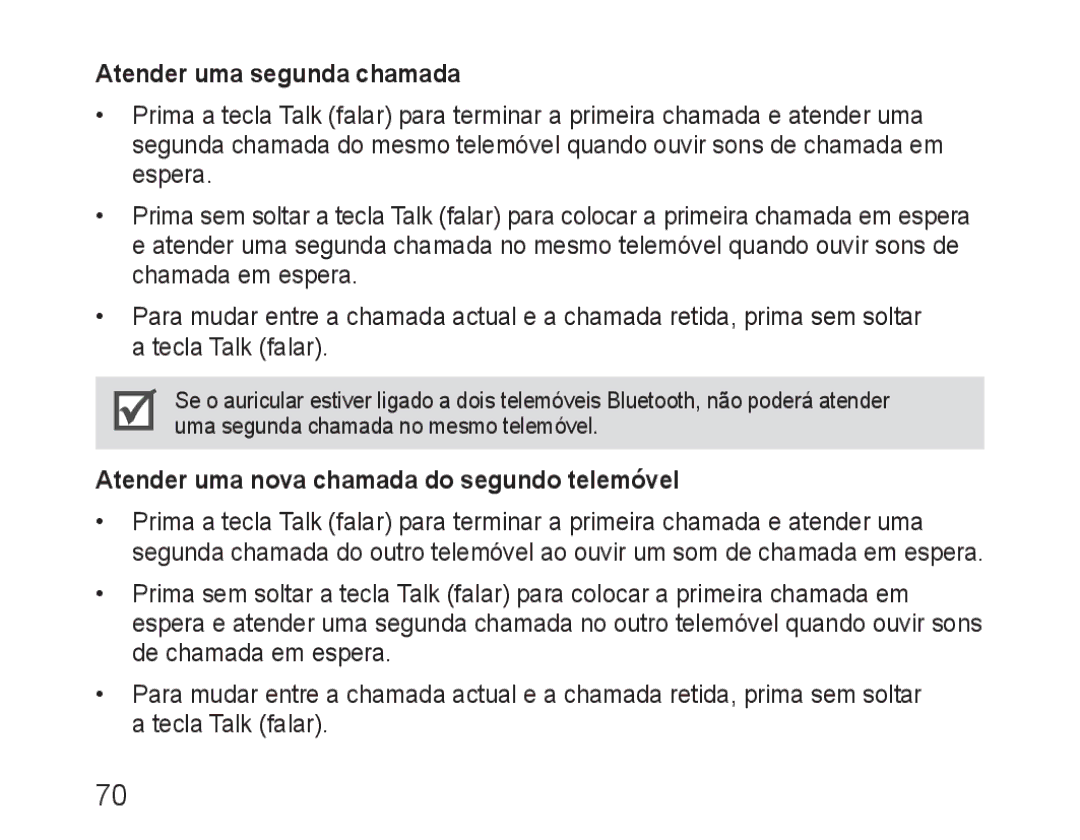 Atender uma segunda chamada

• Prima a tecla Talk (falar) para terminar a primeira chamada e atender uma segunda chamada do mesmo telemóvel quando ouvir sons de chamada em espera.

• Prima sem soltar a tecla Talk (falar) para colocar a primeira chamada em espera e atender uma segunda chamada no mesmo telemóvel quando ouvir sons de chamada em espera.

• Para mudar entre a chamada actual e a chamada retida, prima sem soltar a tecla Talk (falar).

Se o auricular estiver ligado a dois telemóveis Bluetooth, não poderá atender uma segunda chamada no mesmo telemóvel.

Atender uma nova chamada do segundo telemóvel

• Prima a tecla Talk (falar) para terminar a primeira chamada e atender uma segunda chamada do outro telemóvel ao ouvir um som de chamada em espera.

• Prima sem soltar a tecla Talk (falar) para colocar a primeira chamada em espera e atender uma segunda chamada no outro telemóvel quando ouvir sons de chamada em espera.

• Para mudar entre a chamada actual e a chamada retida, prima sem soltar a tecla Talk (falar).

70